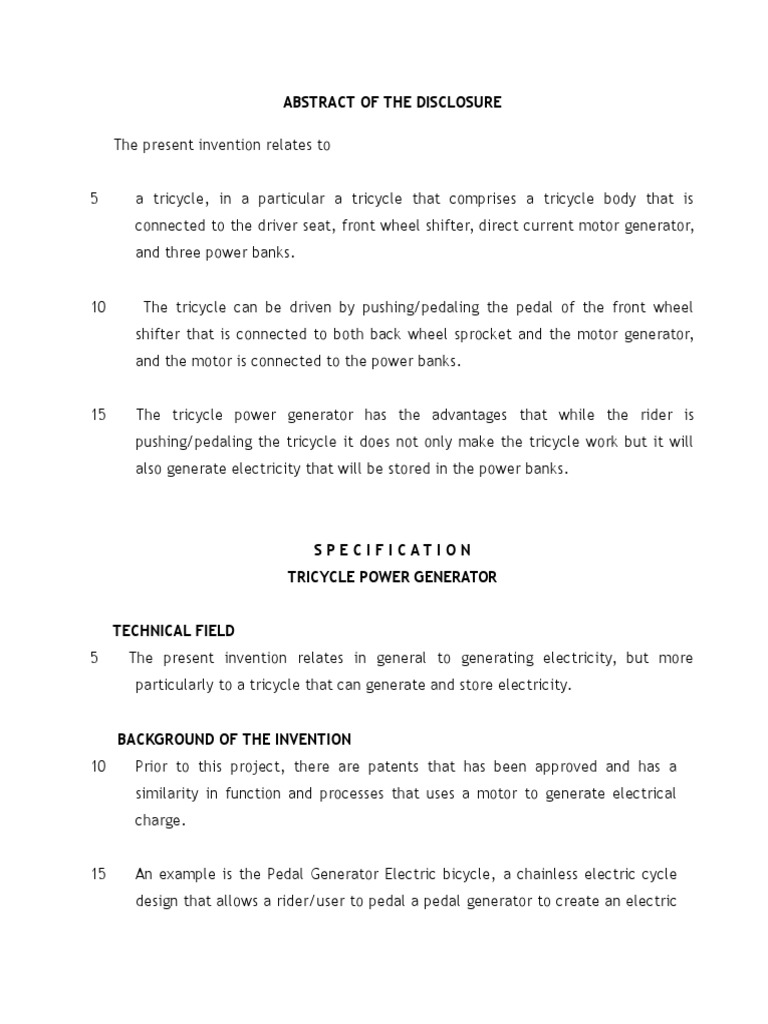 ABSTRACT OF THE DISCLOSURE

The present invention relates to

5 a tricycle, in a particular a tricycle that comprises a tricycle body that is connected to the driver seat, front wheel shifter, direct current motor generator, and three power banks.

10 The tricycle can be driven by pushing/pedaling the pedal of the front wheel shifter that is connected to both back wheel sprocket and the motor generator, and the motor is connected to the power banks.

15 The tricycle power generator has the advantages that while the rider is pushing/pedaling the tricycle it does not only make the tricycle work but it will also generate electricity that will be stored in the power banks.

S P E C I F I C A T I O N
TRICYCLE POWER GENERATOR

TECHNICAL FIELD
5 The present invention relates in general to generating electricity, but more particularly to a tricycle that can generate and store electricity.

BACKGROUND OF THE INVENTION
10 Prior to this project, there are patents that has been approved and has a similarity in function and processes that uses a motor to generate electrical charge.

15 An example is the Pedal Generator Electric bicycle, a chainless electric cycle design that allows a rider/user to pedal a pedal generator to create an electric